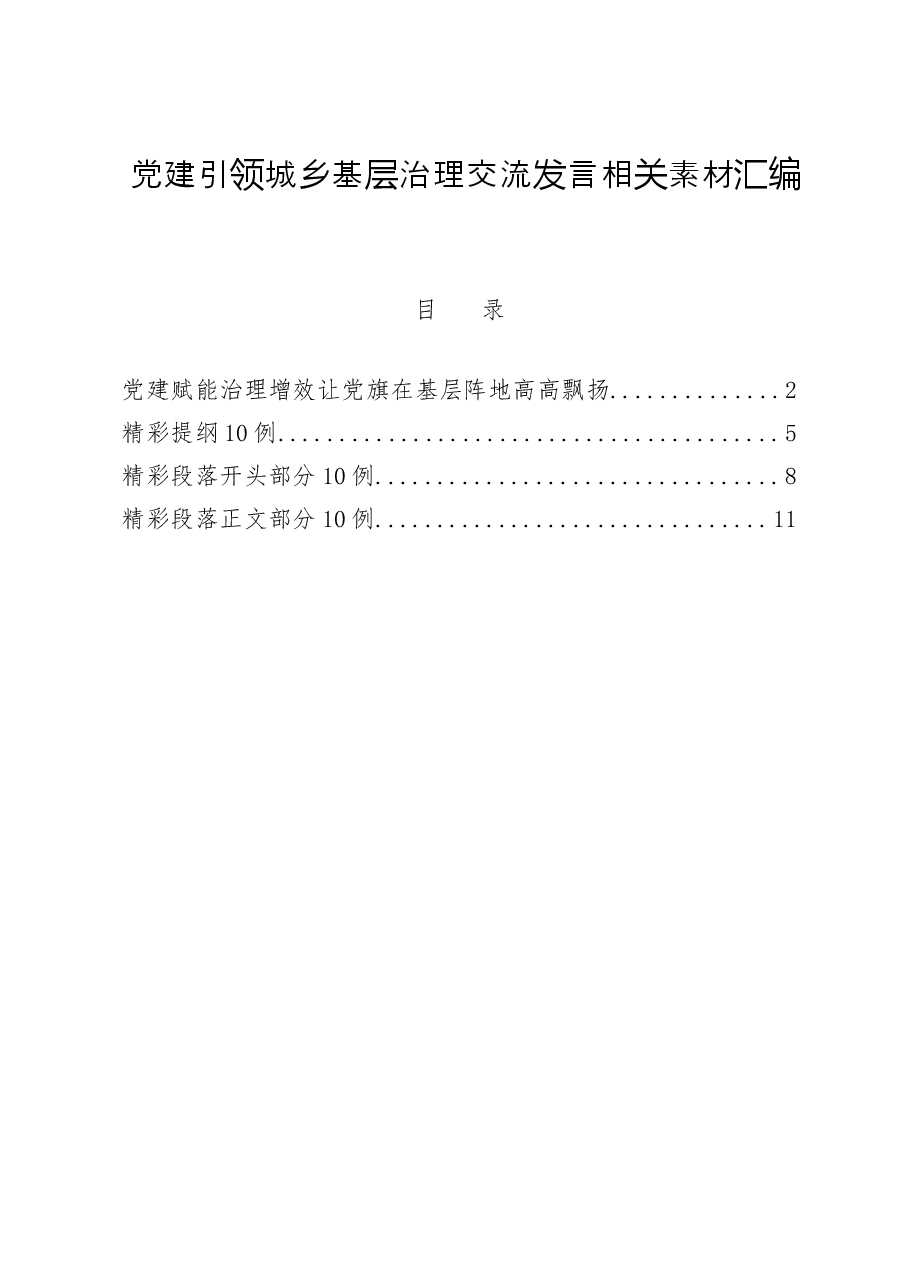 党建引领城乡基层治理交流发言相关素材汇编

目 录

党建赋能治理增效让党旗在基层阵地高高飘扬 2
精彩提纲10例 5
精彩段落开头部分10例 8
精彩段落正文部分10例 11